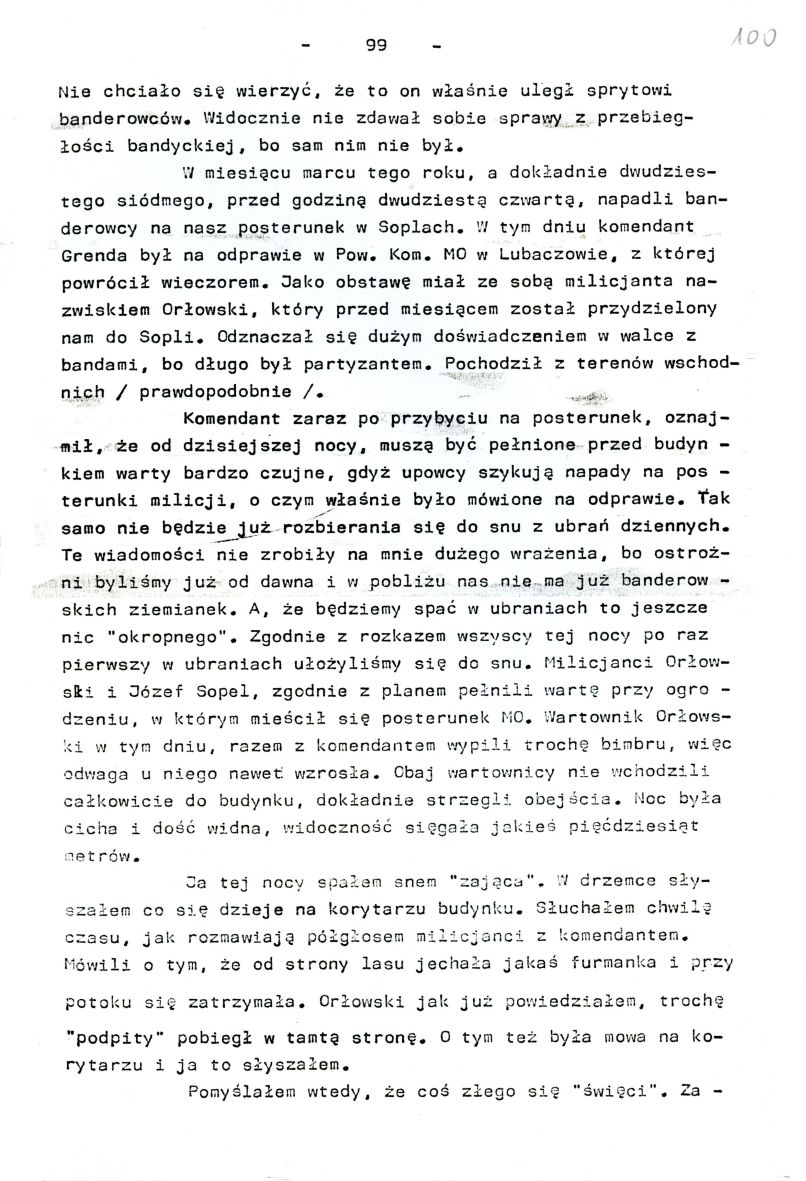 - 99 -

100

Nie chciało się wierzyć, że to on właśnie uległ sprytowi banderowców. Widocznie nie zdawał sobie sprawy z przebiegłości bandyckiej, bo sam nim nie był.

W miesiącu marcu tego roku, a dokładnie dwudziestego siódmego, przed godziną dwudziestą czwartą, napadli banderowcy na nasz posterunek w Soplach. W tym dniu komendant Grenda był na odprawie w Pow. Kom. MO w Lubaczowie, z której powrócił wieczorem. Jako obstawę miał ze sobą milicjanta nazwiskiem Orłowski, który przed miesiącem został przydzielony nam do Sopli. Odznaczał się dużym doświadczeniem w walce z bandami, bo długo był partyzantem. Pochodził z terenów wschodnich / prawdopodobnie /.

Komendant zaraz po przybyciu na posterunek, oznajmił, że od dzisiejszej nocy, muszą być pełnione przed budynkiem warty bardzo czujne, gdyż upowcy szykują napady na posterunki milicji, o czym właśnie było mówione na odprawie. Tak samo nie będzie już rozbierania się do snu z ubrań dziennych. Te wiadomości nie zrobiły na mnie dużego wrażenia, bo ostrożni byliśmy już od dawna i w pobliżu nas nie ma już banderowskich ziemianek. A, że będziemy spać w ubraniach to jeszcze nic "okropnego". Zgodnie z rozkazem wszyscy tej nocy po raz pierwszy w ubraniach ułożyliśmy się do snu. Milicjanci Orłowski i Józef Sopel, zgodnie z planem pełnili wartę przy ogrodzeniu, w którym mieścił się posterunek MO. Wartownik Orłowski w tym dniu, razem z komendantem wypili trochę bimbru, więc odwaga u niego nawet wzrosła. Obaj wartownicy nie wchodzili całkowicie do budynku, dokładnie strzegli obejścia. Noc była cicha i dość widna, widoczność sięgała jakieś pięćdziesiąt metrów.

Ja tej nocy spałem snem "zająca". W drzemce słyszałem co się dzieje na korytarzu budynku. Słuchałem chwilę czasu, jak rozmawiają półgłosem milicjanci z komendantem. Mówili o tym, że od strony lasu jechała jakaś furmanka i przy potoku się zatrzymała. Orłowski jak już powiedziałem, trochę "podpity" pobiegł w tamtą stronę. O tym też była mowa na korytarzu i ja to słyszałem.

Pomyślałem wtedy, że coś złego się "święci". Za -